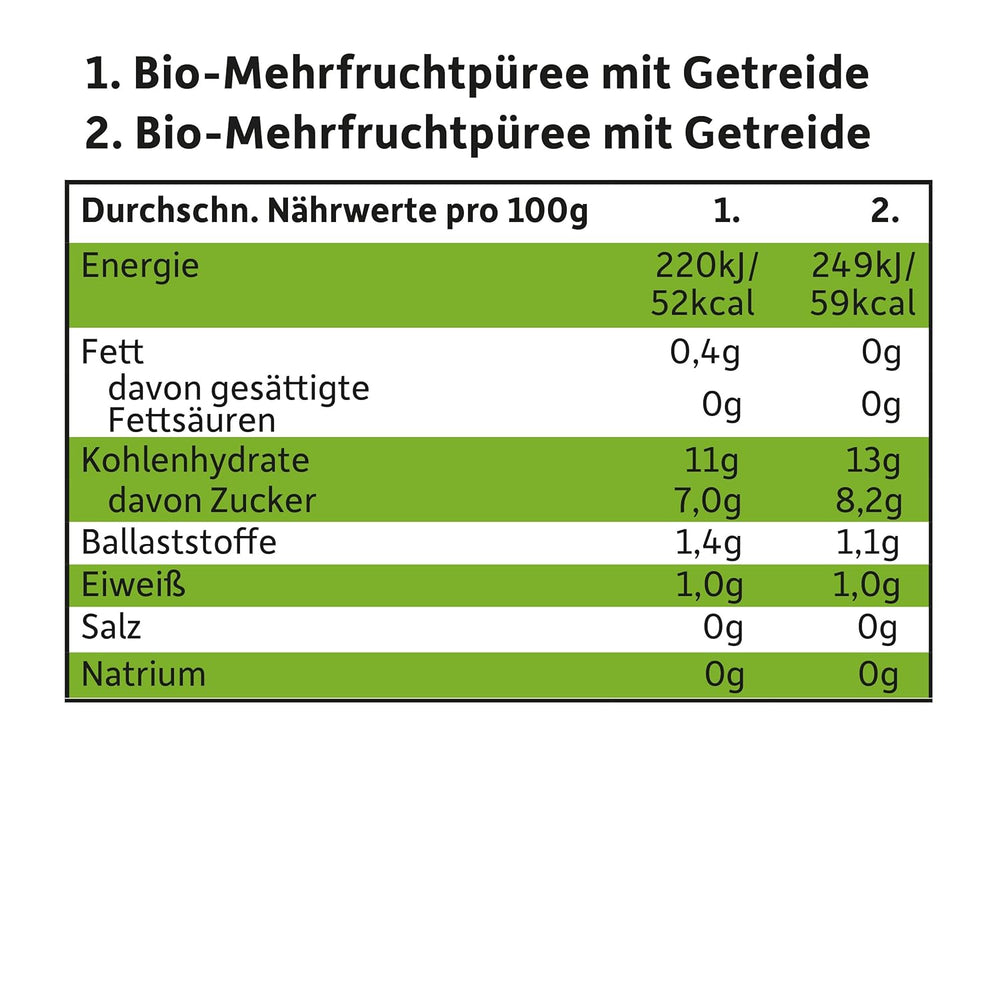 1. Bio-Mehrfruchtpüree mit Getreide
2. Bio-Mehrfruchtpüree mit Getreide

| Durchschn. Nährwerte pro 100g | 1. | 2. |
|---|---|---|
| Energie | 220kJ/ 52kcal | 249kJ/ 59kcal |
| Fett | 0,4g | 0g |
| davon gesättigte Fettsäuren | 0g | 0g |
| Kohlenhydrate | 11g | 13g |
| davon Zucker | 7,0g | 8,2g |
| Ballaststoffe | 1,4g | 1,1g |
| Eiweiß | 1,0g | 1,0g |
| Salz | 0g | 0g |
| Natrium | 0g | 0g |